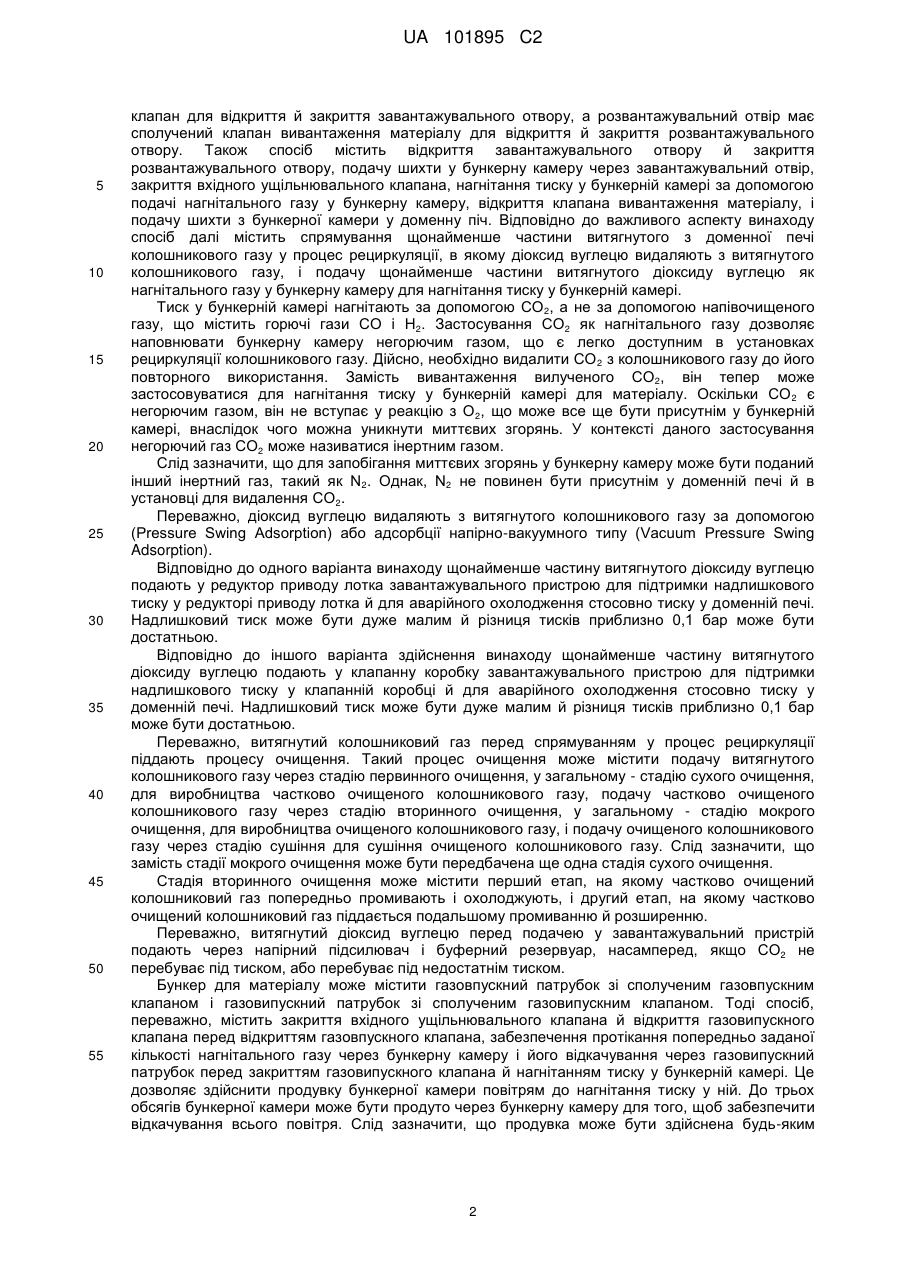 UA 101895 C2

клапан для відкриття й закриття завантажувального отвору, а розвантажувальний отвір має сполучений клапан вивантаження матеріалу для відкриття й закриття розвантажувального отвору. Також спосіб містить відкриття завантажувального отвору й закриття розвантажувального отвору, подачу шихти у бункерну камеру через завантажувальний отвір,
5 закриття вхідного ущільнювального клапана, нагнітання тиску у бункерній камері за допомогою подачі нагнітального газу у бункерну камеру, відкриття клапана вивантаження матеріалу, і подачу шихти з бункерної камери у доменну піч. Відповідно до важливого аспекту винаходу спосіб далі містить спрямування щонайменше частини витягнутого з доменної печі колошникового газу у процес рециркуляції, в якому діоксид вуглецю видаляють з витягнутого
10 колошникового газу, і подачу щонайменше частини витягнутого діоксиду вуглецю як нагнітального газу у бункерну камеру для нагнітання тиску у бункерній камері.

Тиск у бункерній камері нагнітають за допомогою $CO_2$, а не за допомогою напівочищеного газу, що містить горючі гази CO і $H_2$. Застосування $CO_2$ як нагнітального газу дозволяє наповнювати бункерну камеру негорючим газом, що є легко доступним в установках
15 рециркуляції колошникового газу. Дійсно, необхідно видалити $CO_2$ з колошникового газу до його повторного використання. Замість вивантаження вилученого $CO_2$, він тепер може застосовуватися для нагнітання тиску у бункерній камері для матеріалу. Оскільки $CO_2$ є негорючим газом, він не вступає у реакцію з $O_2$, що може все ще бути присутнім у бункерній камері, внаслідок чого можна уникнути миттєвих згорянь. У контексті даного застосування
20 негорючий газ $CO_2$ може називатися інертним газом.

Слід зазначити, що для запобігання миттєвих згорянь у бункерну камеру може бути поданий інший інертний газ, такий як $N_2$. Однак, $N_2$ не повинен бути присутнім у доменній печі й в установці для видалення $CO_2$.

Переважно, діоксид вуглецю видаляють з витягнутого колошникового газу за допомогою
25 (Pressure Swing Adsorption) або адсорбції напірно-вакуумного типу (Vacuum Pressure Swing Adsorption).

Відповідно до одного варіанта винаходу щонайменше частину витягнутого діоксиду вуглецю подають у редуктор приводу лотка завантажувального пристрою для підтримки надлишкового тиску у редукторі приводу лотка й для аварійного охолодження стосовно тиску у доменній печі.
30 Надлишковий тиск може бути дуже малим й різниця тисків приблизно 0,1 бар може бути достатньою.

Відповідно до іншого варіанта здійснення винаходу щонайменше частину витягнутого діоксиду вуглецю подають у клапанну коробку завантажувального пристрою для підтримки надлишкового тиску у клапанній коробці й для аварійного охолодження стосовно тиску у
35 доменній печі. Надлишковий тиск може бути дуже малим й різниця тисків приблизно 0,1 бар може бути достатньою.

Переважно, витягнутий колошниковий газ перед спрямуванням у процес рециркуляції піддають процесу очищення. Такий процес очищення може містити подачу витягнутого колошникового газу через стадію первинного очищення, у загальному - стадію сухого очищення,
40 для виробництва частково очищеного колошникового газу, подачу частково очищеного колошникового газу через стадію вторинного очищення, у загальному - стадію мокрого очищення, для виробництва очищеного колошникового газу, і подачу очищеного колошникового газу через стадію сушіння для сушіння очищеного колошникового газу. Слід зазначити, що замість стадії мокрого очищення може бути передбачена ще одна стадія сухого очищення.
45 Стадія вторинного очищення може містити перший етап, на якому частково очищений колошниковий газ попередньо промивають і охолоджують, і другий етап, на якому частково очищений колошниковий газ піддається подальшому промиванню й розширенню.

Переважно, витягнутий діоксид вуглецю перед подачею у завантажувальний пристрій подають через напірний підсилювач і буферний резервуар, насамперед, якщо $CO_2$ не
50 перебуває під тиском, або перебуває під недостатнім тиском.

Бункер для матеріалу може містити газовпускний патрубок зі сполученим газовпускним клапаном і газовипускний патрубок зі сполученим газовипускним клапаном. Тоді спосіб, переважно, містить закриття вхідного ущільнювального клапана й відкриття газовипускного клапана перед відкриттям газовпускного клапана, забезпечення протікання попередньо заданої
55 кількості нагнітального газу через бункерну камеру і його відкачування через газовипускний патрубок перед закриттям газовипускного клапана й нагнітанням тиску у бункерній камері. Це дозволяє здійснити продувку бункерної камери повітрям до нагнітання тиску у ній. До трьох обсягів бункерної камери може бути продуто через бункерну камеру для того, щоб забезпечити відкачування всього повітря. Слід зазначити, що продувка може бути здійснена будь-яким

2